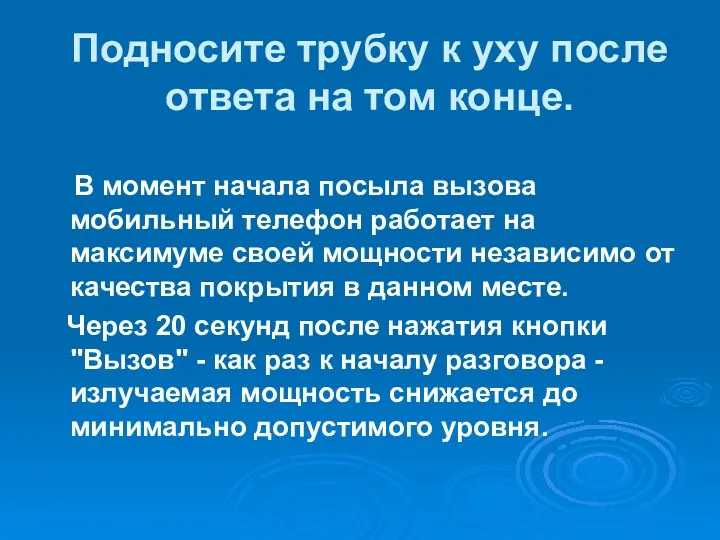 Подносите трубку к уху после ответа на том конце.

В момент начала посыла вызова мобильный телефон работает на максимуме своей мощности независимо от качества покрытия в данном месте.

Через 20 секунд после нажатия кнопки "Вызов" - как раз к началу разговора - излучаемая мощность снижается до минимально допустимого уровня.